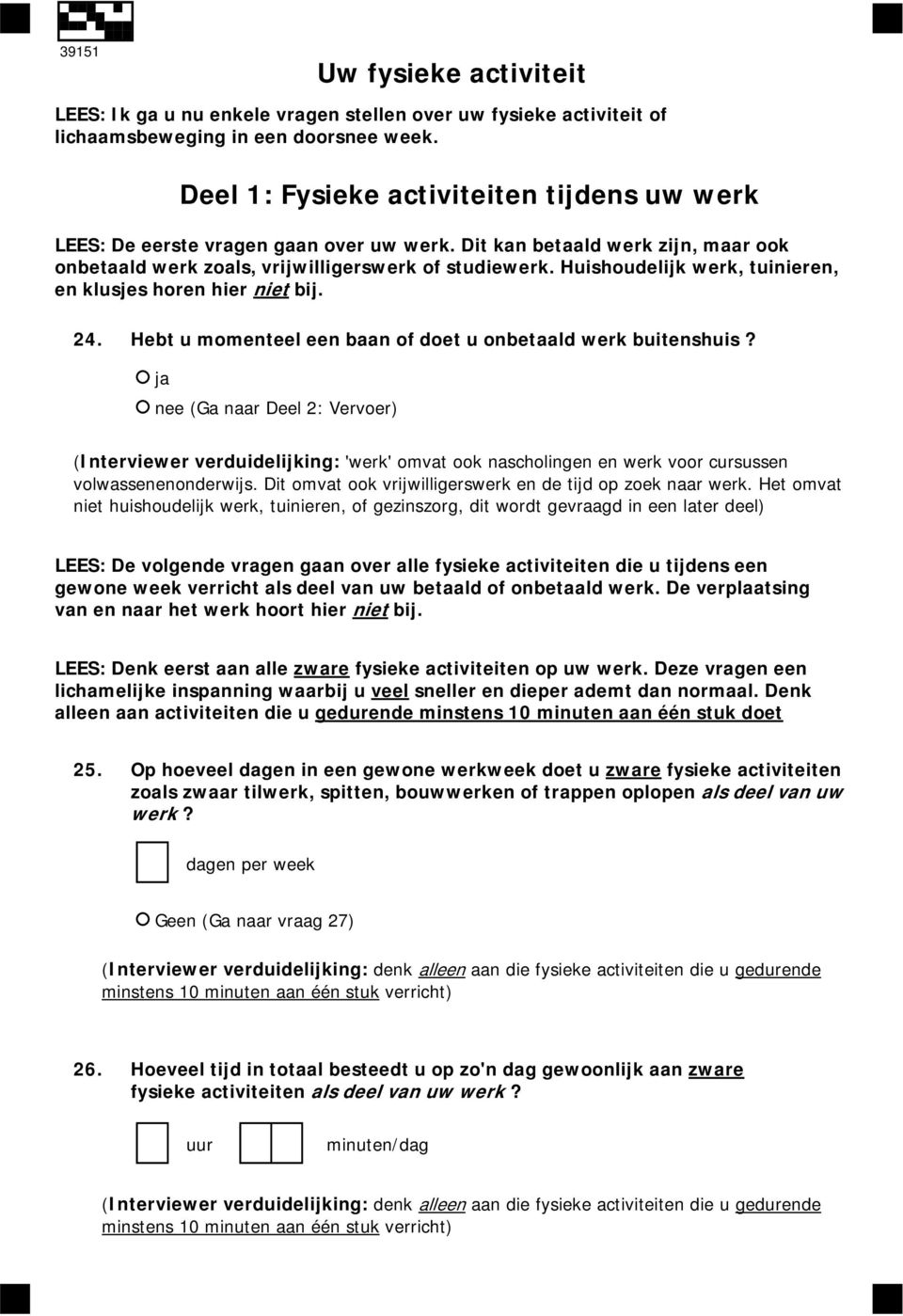 39151

Uw fysieke activiteit

LEES: Ik ga u nu enkele vragen stellen over uw fysieke activiteit of lichaamsbeweging in een doorsnee week.

Deel 1: Fysieke activiteiten tijdens uw werk

LEES: De eerste vragen gaan over uw werk. Dit kan betaald werk zijn, maar ook onbetaald werk zoals, vrijwilligerswerk of studiewerk. Huishoudelijk werk, tuinieren, en klusjes horen hier niet bij.

24. Hebt u momenteel een baan of doet u onbetaald werk buitenshuis?

ja

nee (Ga naar Deel 2: Vervoer)

(Interviewer verduidelijking: 'werk' omvat ook nascholingen en werk voor cursussen volwassenenonderwijs. Dit omvat ook vrijwilligerswerk en de tijd op zoek naar werk. Het omvat niet huishoudelijk werk, tuinieren, of gezinszorg, dit wordt gevraagd in een later deel)

LEES: De volgende vragen gaan over alle fysieke activiteiten die u tijdens een gewone week verricht als deel van uw betaald of onbetaald werk. De verplaatsing van en naar het werk hoort hier niet bij.

LEES: Denk eerst aan alle zware fysieke activiteiten op uw werk. Deze vragen een lichamelijke inspanning waarbij u veel sneller en dieper ademt dan normaal. Denk alleen aan activiteiten die u gedurende minstens 10 minuten aan één stuk doet

25. Op hoeveel dagen in een gewone werkweek doet u zware fysieke activiteiten zoals zwaar tilwerk, spitten, bouwwerken of trappen oplopen als deel van uw werk?

dagen per week

Geen (Ga naar vraag 27)

(Interviewer verduidelijking: denk alleen aan die fysieke activiteiten die u gedurende minstens 10 minuten aan één stuk verricht)

26. Hoeveel tijd in totaal besteedt u op zo'n dag gewoonlijk aan zware fysieke activiteiten als deel van uw werk?

uur minuten/dag

(Interviewer verduidelijking: denk alleen aan die fysieke activiteiten die u gedurende minstens 10 minuten aan één stuk verricht)